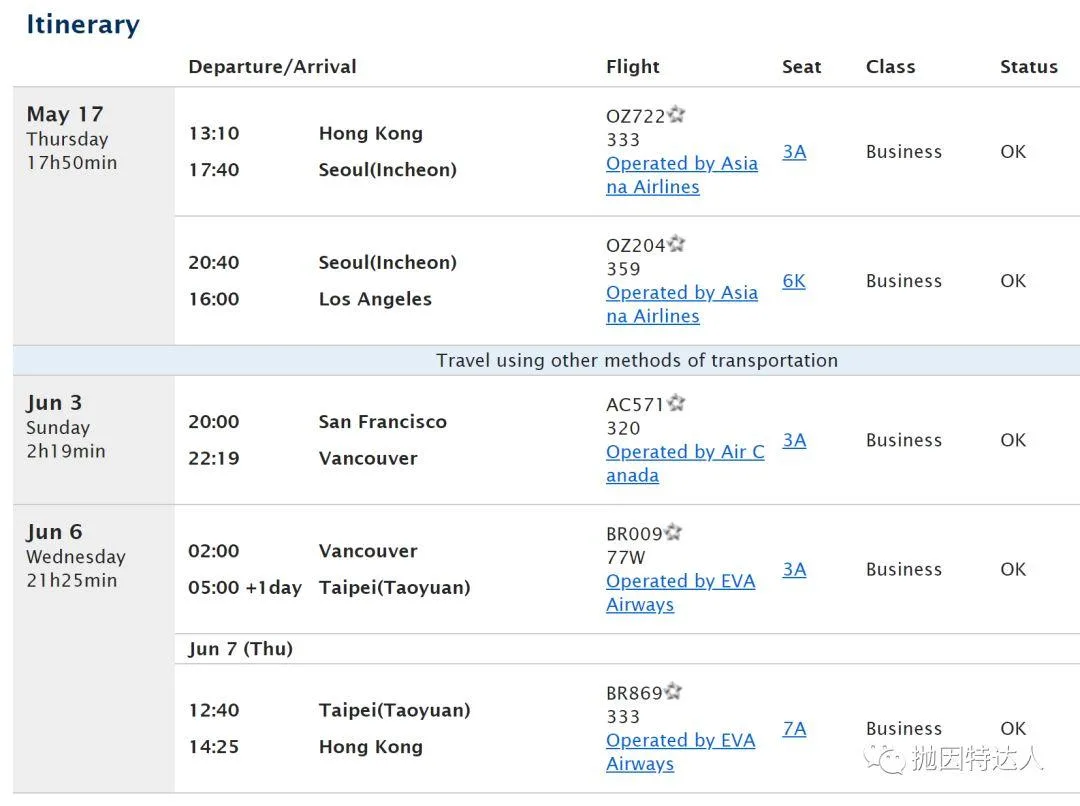 Itinerary

| | Departure/Arrival | | Flight | Seat | Class | Status |
|---|---|---|---|---|---|---|
| May 17 Thursday 17h50min | 13:10 17:40 | Hong Kong Seoul(Incheon) | OZ722 333 Operated by Asiana Airlines | 3A | Business | OK |
| | 20:40 16:00 | Seoul(Incheon) Los Angeles | OZ204 359 Operated by Asiana Airlines | 6K | Business | OK |
| Travel using other methods of transportation | | | | | | |
| Jun 3 Sunday 2h19min | 20:00 22:19 | San Francisco Vancouver | AC571 320 Operated by Air Canada | 3A | Business | OK |
| Jun 6 Wednesday 21h25min | 02:00 05:00 +1day | Vancouver Taipei(Taoyuan) | BR009 77W Operated by EVA Airways | 3A | Business | OK |
| | Jun 7 (Thu) | | | | | |
| | 12:40 14:25 | Taipei(Taoyuan) Hong Kong | BR869 333 Operated by EVA Airways | 7A | Business | OK |

抛因特达人